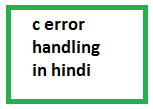 c error handling in hindi